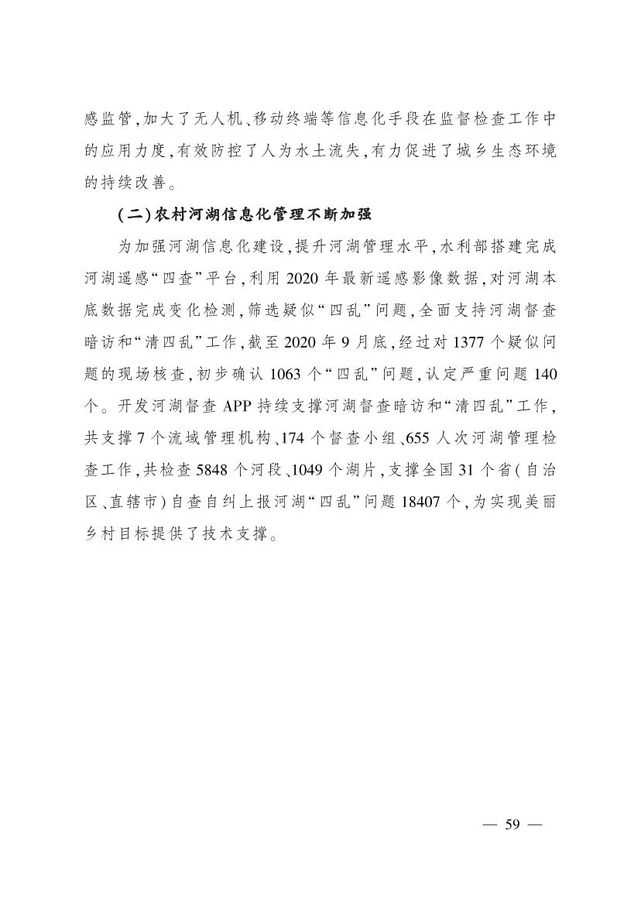 感监管，加大了无人机、移动终端等信息化手段在监督检查工作中的应用力度，有效防控了人为水土流失，有力促进了城乡生态环境的持续改善。

（二）农村河湖信息化管理不断加强

为加强河湖信息化建设，提升河湖管理水平，水利部搭建完成河湖遥感“四查”平台，利用2020年最新遥感影像数据，对河湖本底数据完成变化检测，筛选疑似“四乱”问题，全面支持河湖督查暗访和“清四乱”工作，截至2020年9月底，经过对1377个疑似问题的现场核查，初步确认1063个“四乱”问题，认定严重问题140个。开发河湖督查APP持续支撑河湖督查暗访和“清四乱”工作，共支撑7个流域管理机构、174个督查小组、655人次河湖管理检查工作，共检查5848个河段、1049个湖片，支撑全国31个省（自治区、直辖市）自查自纠上报河湖“四乱”问题18407个，为实现美丽乡村目标提供了技术支撑。

— 59 —